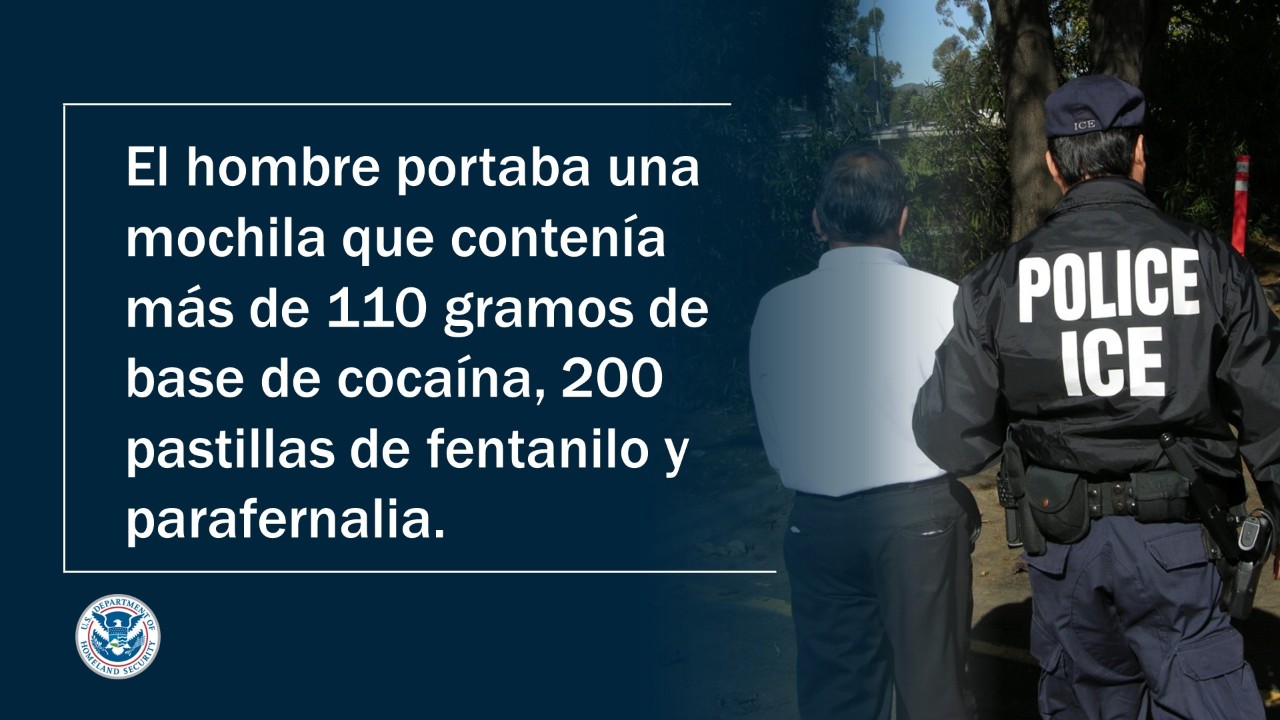 El hombre portaba una mochila que contenía más de 110 gramos de base de cocaína, 200 pastillas de fentanilo y parafernalia.

U.S. DEPARTMENT OF HOMELAND SECURITY

ICE

POLICE
ICE